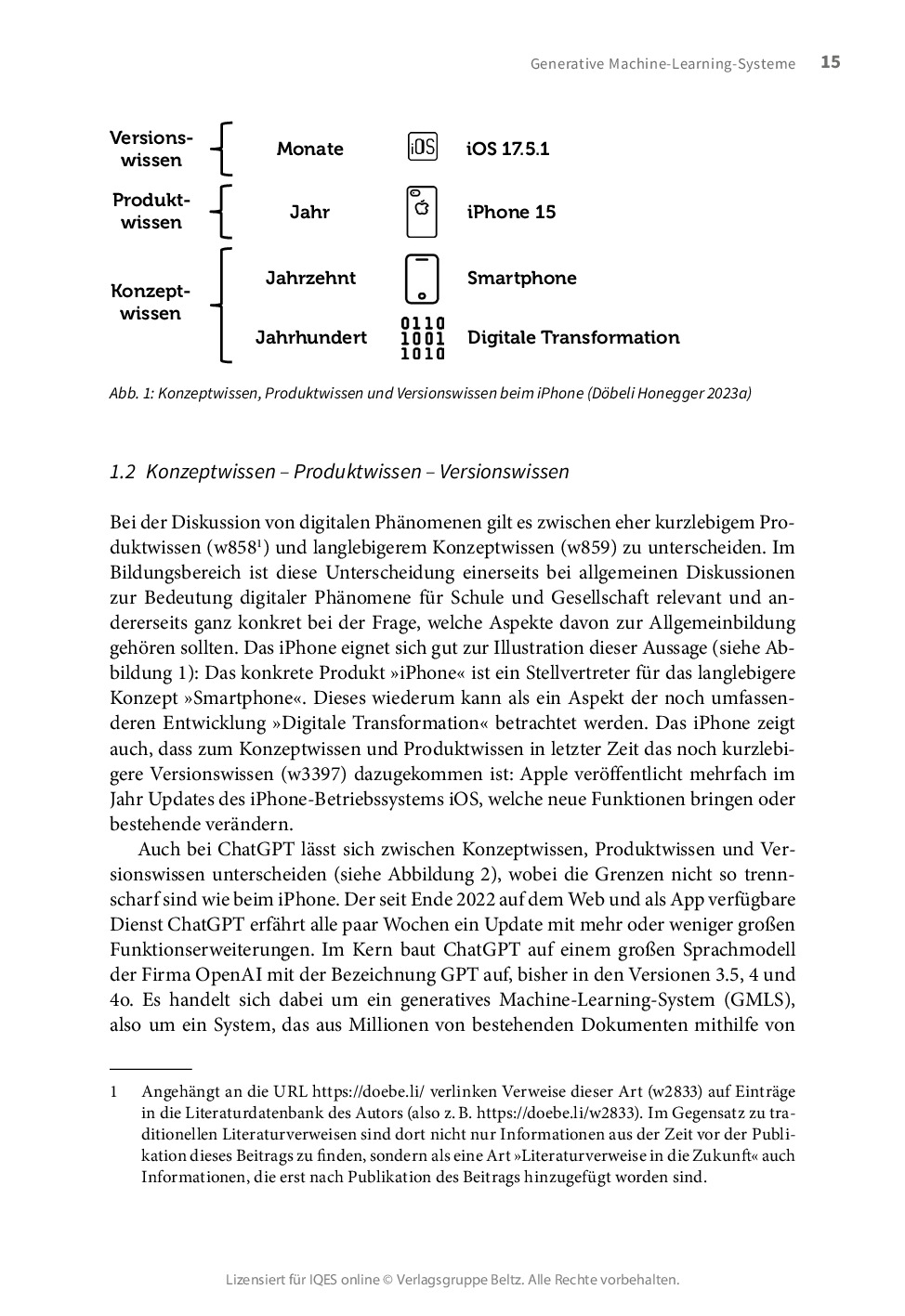 Generative Machine-Learning-Systeme 15

Versionswissen

Monate

iOS

iOS 17.5.1

Produktwissen

Jahr

iPhone 15

Konzeptwissen

Jahrzehnt

Smartphone

Jahrhundert

0110
1001
1010

Digitale Transformation

Abb. 1: Konzeptwissen, Produktwissen und Versionswissen beim iPhone (Döbeli Honegger 2023a)

1.2 Konzeptwissen – Produktwissen – Versionswissen

Bei der Diskussion von digitalen Phänomenen gilt es zwischen eher kurzlebigem Produktwissen (w858$^1$) und langlebigerem Konzeptwissen (w859) zu unterscheiden. Im Bildungsbereich ist diese Unterscheidung einerseits bei allgemeinen Diskussionen zur Bedeutung digitaler Phänomene für Schule und Gesellschaft relevant und andererseits ganz konkret bei der Frage, welche Aspekte davon zur Allgemeinbildung gehören sollten. Das iPhone eignet sich gut zur Illustration dieser Aussage (siehe Abbildung 1): Das konkrete Produkt »iPhone« ist ein Stellvertreter für das langlebigere Konzept »Smartphone«. Dieses wiederum kann als ein Aspekt der noch umfassenderen Entwicklung »Digitale Transformation« betrachtet werden. Das iPhone zeigt auch, dass zum Konzeptwissen und Produktwissen in letzter Zeit das noch kurzlebigere Versionswissen (w3397) dazugekommen ist: Apple veröffentlicht mehrfach im Jahr Updates des iPhone-Betriebssystems iOS, welche neue Funktionen bringen oder bestehende verändern.

Auch bei ChatGPT lässt sich zwischen Konzeptwissen, Produktwissen und Versionswissen unterscheiden (siehe Abbildung 2), wobei die Grenzen nicht so trennscharf sind wie beim iPhone. Der seit Ende 2022 auf dem Web und als App verfügbare Dienst ChatGPT erfährt alle paar Wochen ein Update mit mehr oder weniger großen Funktionserweiterungen. Im Kern baut ChatGPT auf einem großen Sprachmodell der Firma OpenAI mit der Bezeichnung GPT auf, bisher in den Versionen 3.5, 4 und 4o. Es handelt sich dabei um ein generatives Machine-Learning-System (GMLS), also um ein System, das aus Millionen von bestehenden Dokumenten mithilfe von

1 Angehängt an die URL https://doebe.li/ verlinken Verweise dieser Art (w2833) auf Einträge in die Literaturdatenbank des Autors (also z. B. https://doebe.li/w2833). Im Gegensatz zu traditionellen Literaturverweisen sind dort nicht nur Informationen aus der Zeit vor der Publikation dieses Beitrags zu finden, sondern als eine Art »Literaturverweise in die Zukunft« auch Informationen, die erst nach Publikation des Beitrags hinzugefügt worden sind.

Lizensiert für IQES online © Verlagsgruppe Beltz. Alle Rechte vorbehalten.